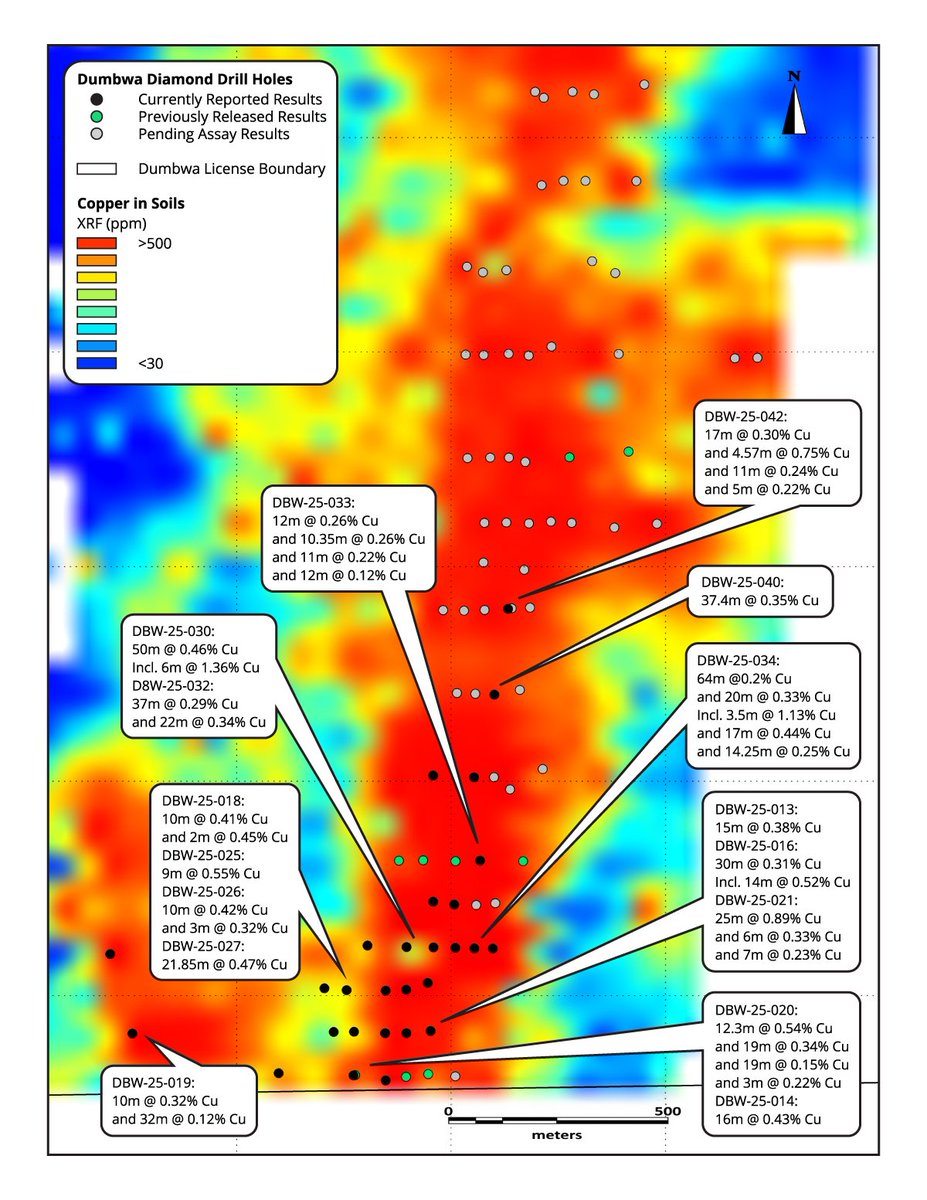 Dumbwa Diamond Drill Holes
Currently Reported Results
Previously Released Results
Pending Assay Results

Dumbwa License Boundary

Copper in Soils
XRF (ppm)
>500
<30

N

DBW-25-042:
17m @ 0.30% Cu
and 4.57m @ 0.75% Cu
and 11m @ 0.24% Cu
and 5m @ 0.22% Cu

DBW-25-033:
12m @ 0.26% Cu
and 10.35m @ 0.26% Cu
and 11m @ 0.22% Cu
and 12m @ 0.12% Cu

DBW-25-040:
37.4m @ 0.35% Cu

DBW-25-030:
50m @ 0.46% Cu
Incl. 6m @ 1.36% Cu
D8W-25-032:
37m @ 0.29% Cu
and 22m @ 0.34% Cu

DBW-25-034:
64m @0.2% Cu
and 20m @ 0.33% Cu
Incl. 3.5m @ 1.13% Cu
and 17m @ 0.44% Cu
and 14.25m @ 0.25% Cu

DBW-25-018:
10m @ 0.41% Cu
and 2m @ 0.45% Cu
DBW-25-025:
9m @ 0.55% Cu
DBW-25-026:
10m @ 0.42% Cu
and 3m @ 0.32% Cu
DBW-25-027:
21.85m @ 0.47% Cu

DBW-25-013:
15m @ 0.38% Cu
DBW-25-016:
30m @ 0.31% Cu
Incl. 14m @ 0.52% Cu
DBW-25-021:
25m @ 0.89% Cu
and 6m @ 0.33% Cu
and 7m @ 0.23% Cu

DBW-25-020:
12.3m @ 0.54% Cu
and 19m @ 0.34% Cu
and 19m @ 0.15% Cu
and 3m @ 0.22% Cu
DBW-25-014:
16m @ 0.43% Cu

DBW-25-019:
10m @ 0.32% Cu
and 32m @ 0.12% Cu

0
500
meters